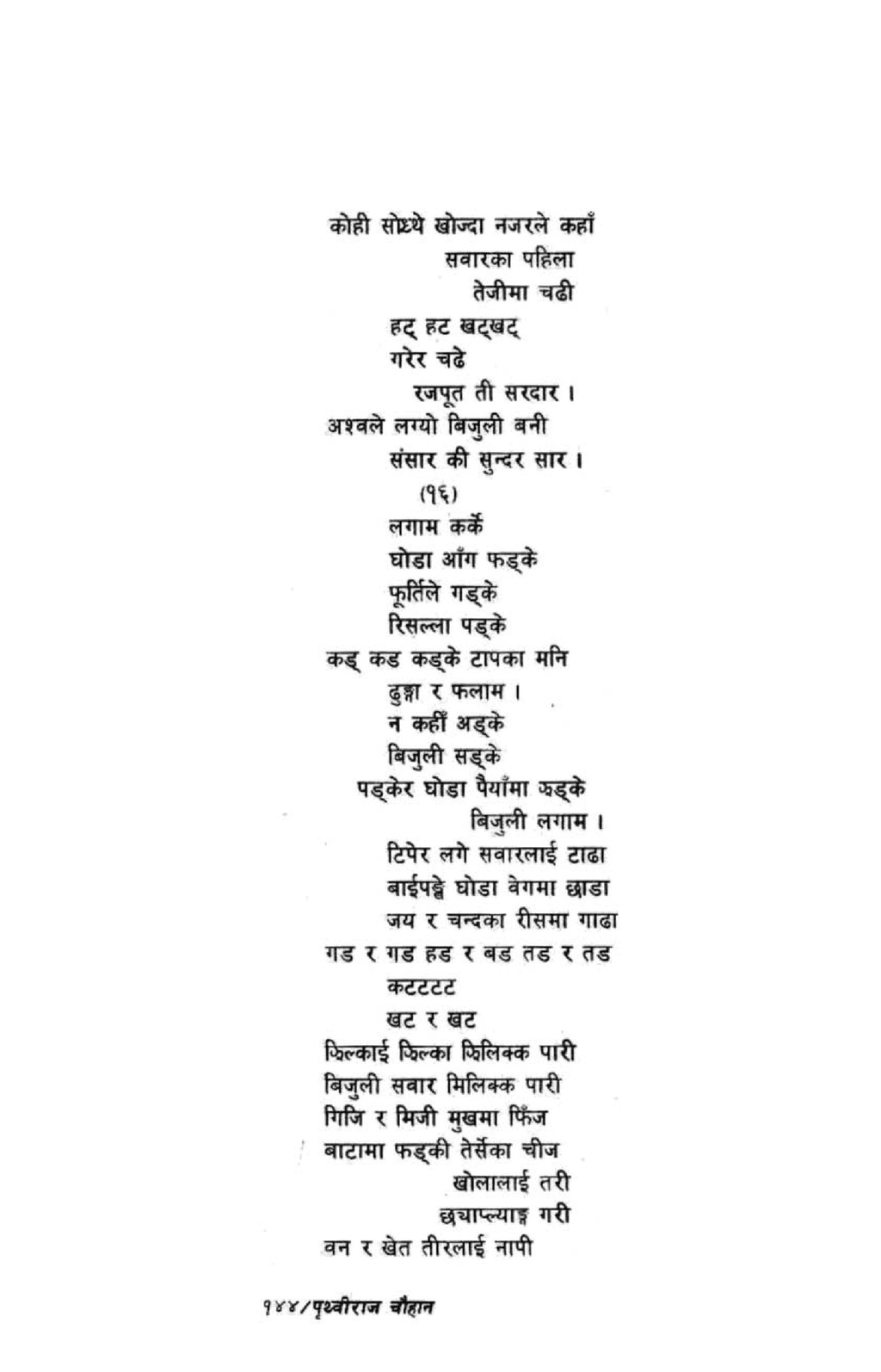 कोही सोध्थे खोज्दा नजरले कहाँ
सवारका पहिला
तेजीमा चढी
हट् हट खट्खट्
गरेर चढे
रजपूत ती सरदार ।
अश्वले लग्यो बिजुली बनी
संसार की सुन्दर सार ।
(१६)
लगाम कर्के
घोडा आँग फड्के
फूर्तिले गड्के
रिसल्ला पड्के
कड् कड कड्के टापका मनि
ढुङ्गा र फलाम ।
न कहीं अड्के
बिजुली सड्के
पड्केर घोडा पैयाँमा ऊड्के
बिजुली लगाम ।
टिपेर लगे सवारलाई टाढा
बाईपङ्खे घोडा वेगमा छाडा
जय र चन्दका रीसमा गाढा
गड र गड हड र बड तड र तड
कटटटट
खट र खट
झिल्काई झिल्का झिलिक्क पारी
बिजुली सवार मिलिक्क पारी
गिजि र मिजी मुखमा फिँज
बाटामा फड्की तेर्सेका चीज
खोलालाई तरी
छचाप्ल्याङ्ग गरी
वन र खेत तीरलाई नापी

१४४/पृथ्वीराज चौहान